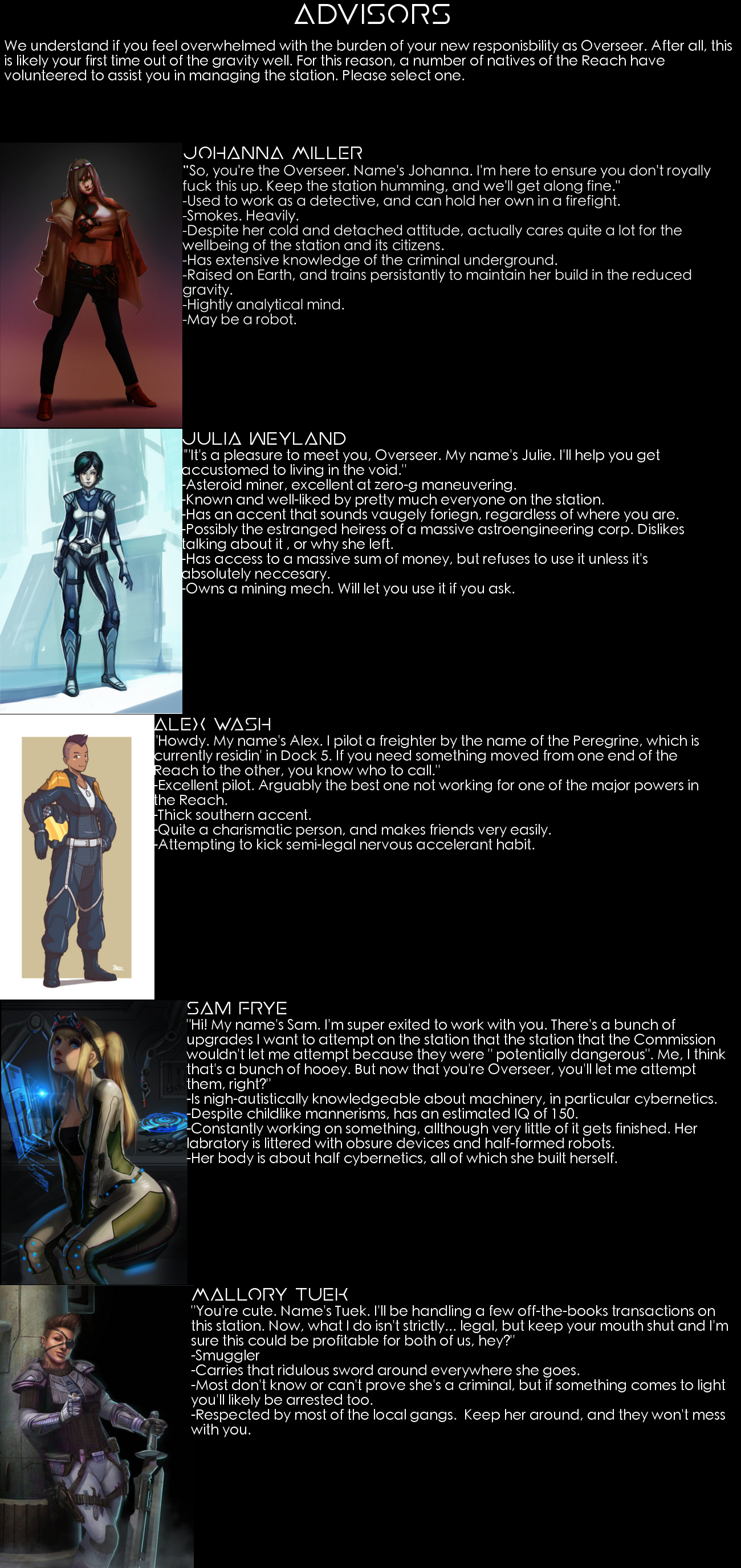 ADVISORS

We understand if you feel overwhelmed with the burden of your new responsibility as Overseer. After all, this is likely your first time out of the gravity well. For this reason, a number of natives of the Reach have volunteered to assist you in managing the station. Please select one.

JOHANNA MILLER
"So, you're the Overseer. Name's Johanna. I'm here to ensure you don't royally fuck this up. Keep the station humming, and we'll get along fine."
-Used to work as a detective, and can hold her own in a firefight.
-Smokes. Heavily.
-Despite her cold and detached attitude, actually cares quite a lot for the wellbeing of the station and its citizens.
-Has extensive knowledge of the criminal underground.
-Raised on Earth, and trains persistantly to maintain her build in the reduced gravity.
-Hightly analytical mind.
-May be a robot.

JULIA WEYLAND
"It's a pleasure to meet you, Overseer. My name's Julie. I'll help you get accustomed to living in the void."
-Asteroid miner, excellent at zero-g maneuvering.
-Known and well-liked by pretty much everyone on the station.
-Has an accent that sounds vaugely foriegn, regardless of where you are.
-Possibly the estranged heiress of a massive astroengineering corp. Dislikes talking about it , or why she left.
-Has access to a massive sum of money, but refuses to use it unless it's absolutely neccesary.
-Owns a mining mech. Will let you use it if you ask.

ALEX WASH
'Howdy. My name's Alex. I pilot a freighter by the name of the Peregrine, which is currently residin' in Dock 5. If you need something moved from one end of the Reach to the other, you know who to call."
-Excellent pilot. Arguably the best one not working for one of the major powers in the Reach.
-Thick southern accent.
-Quite a charismatic person, and makes friends very easily.
-Attempting to kick semi-legal nervous accelerant habit.

SAM FRYE
"Hi! My name's Sam. I'm super exited to work with you. There's a bunch of upgrades I want to attempt on the station that the station that the Commission wouldn't let me attempt because they were " potentially dangerous". Me, I think that's a bunch of hooey. But now that you're Overseer, you'll let me attempt them, right?"
-Is nigh-autistically knowledgeable about machinery, in particular cybernetics.
-Despite childlike mannerisms, has an estimated IQ of 150.
-Constantly working on something, allthough very little of it gets finished. Her labratory is littered with obsure devices and half-formed robots.
-Her body is about half cybernetics, all of which she built herself.

MALLORY TUEK
"You're cute. Name's Tuek. I'll be handling a few off-the-books transactions on this station. Now, what I do isn't strictly... legal, but keep your mouth shut and I'm sure this could be profitable for both of us, hey?"
-Smuggler
-Carries that ridulous sword around everywhere she goes.
-Most don't know or can't prove she's a criminal, but if something comes to light you'll likely be arrested too.
-Respected by most of the local gangs. Keep her around, and they won't mess with you.